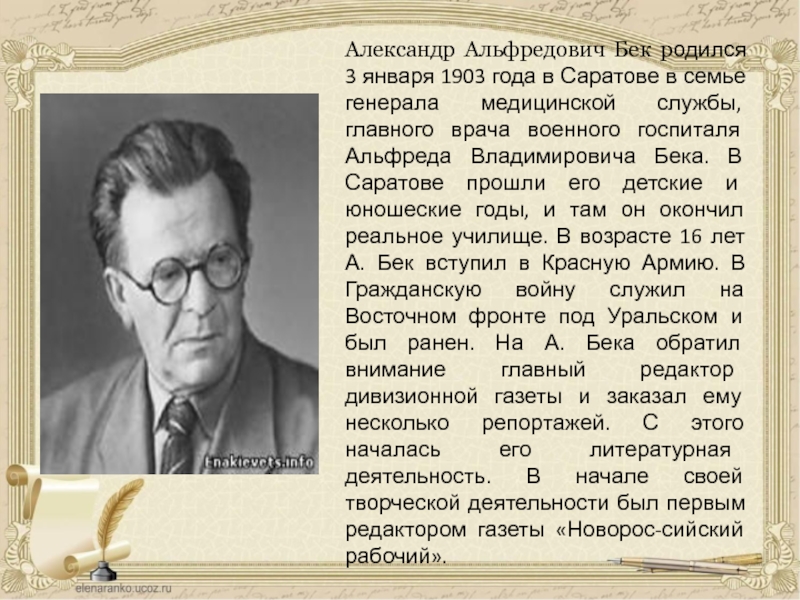 Александр Альфредович Бек родился 3 января 1903 года в Саратове в семье генерала медицинской службы, главного врача военного госпиталя Альфреда Владимировича Бека. В Саратове прошли его детские и юношеские годы, и там он окончил реальное училище. В возрасте 16 лет А. Бек вступил в Красную Армию. В Гражданскую войну служил на Восточном фронте под Уральском и был ранен. На А. Бека обратил внимание главный редактор дивизионной газеты и заказал ему несколько репортажей. С этого началась его литературная деятельность. В начале своей творческой деятельности был первым редактором газеты «Новорос-сийский рабочий».

Enakievets.info

elenaranko.ucoz.ru